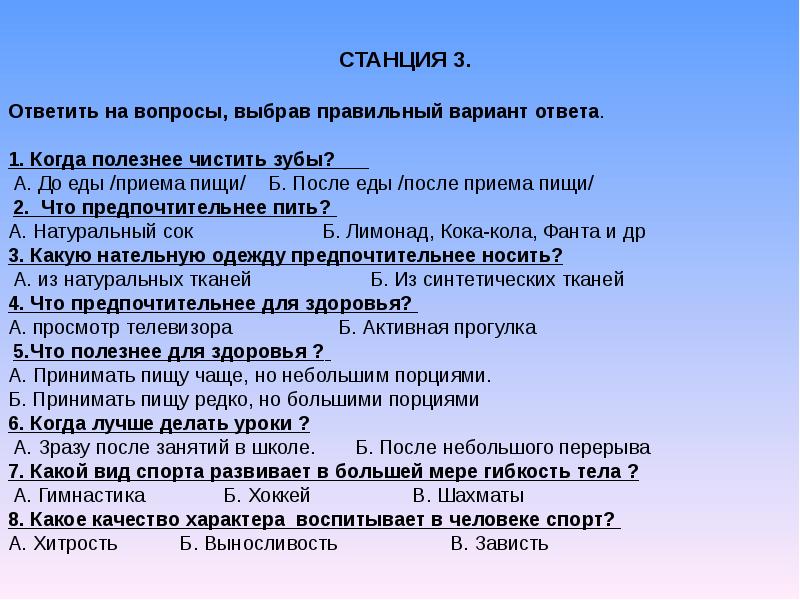 СТАНЦИЯ 3.

Ответить на вопросы, выбрав правильный вариант ответа.

1. Когда полезнее чистить зубы?
А. До еды /приема пищи/ Б. После еды /после приема пищи/
2. Что предпочтительнее пить?
А. Натуральный сок Б. Лимонад, Кока-кола, Фанта и др
3. Какую нательную одежду предпочтительнее носить?
А. из натуральных тканей Б. Из синтетических тканей
4. Что предпочтительнее для здоровья?
А. просмотр телевизора Б. Активная прогулка
5.Что полезнее для здоровья ?
А. Принимать пищу чаще, но небольшим порциями.
Б. Принимать пищу редко, но большими порциями
6. Когда лучше делать уроки ?
А. Зразу после занятий в школе. Б. После небольшого перерыва
7. Какой вид спорта развивает в большей мере гибкость тела ?
А. Гимнастика Б. Хоккей В. Шахматы
8. Какое качество характера воспитывает в человеке спорт?
А. Хитрость Б. Выносливость В. Зависть